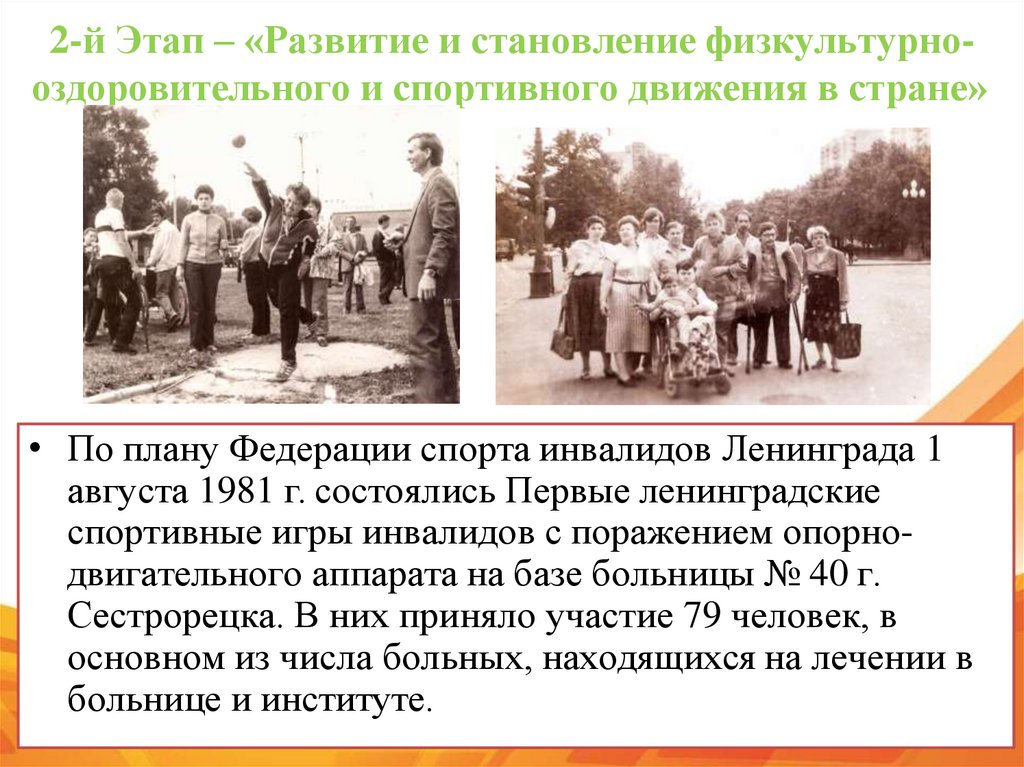 2-й Этап – «Развитие и становление физкультурно-оздоровительного и спортивного движения в стране»

• По плану Федерации спорта инвалидов Ленинграда 1 августа 1981 г. состоялись Первые ленинградские спортивные игры инвалидов с поражением опорно-двигательного аппарата на базе больницы № 40 г. Сестрорецка. В них приняло участие 79 человек, в основном из числа больных, находящихся на лечении в больнице и институте.